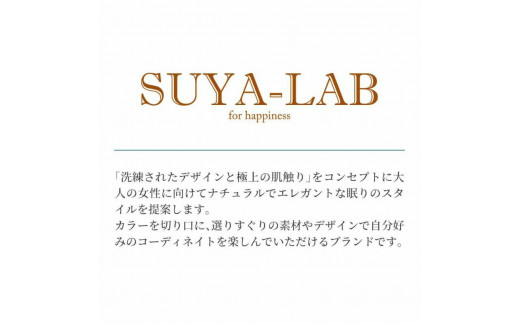 SUYA-LAB
for happiness

「洗練されたデザインと極上の肌触り」をコンセプトに大人の女性に向けてナチュラルでエレガントな眠りのスタイルを提案します。
カラーを切り口に、選りすぐりの素材やデザインで自分好みのコーディネイトを楽しんでいただけるブランドです。